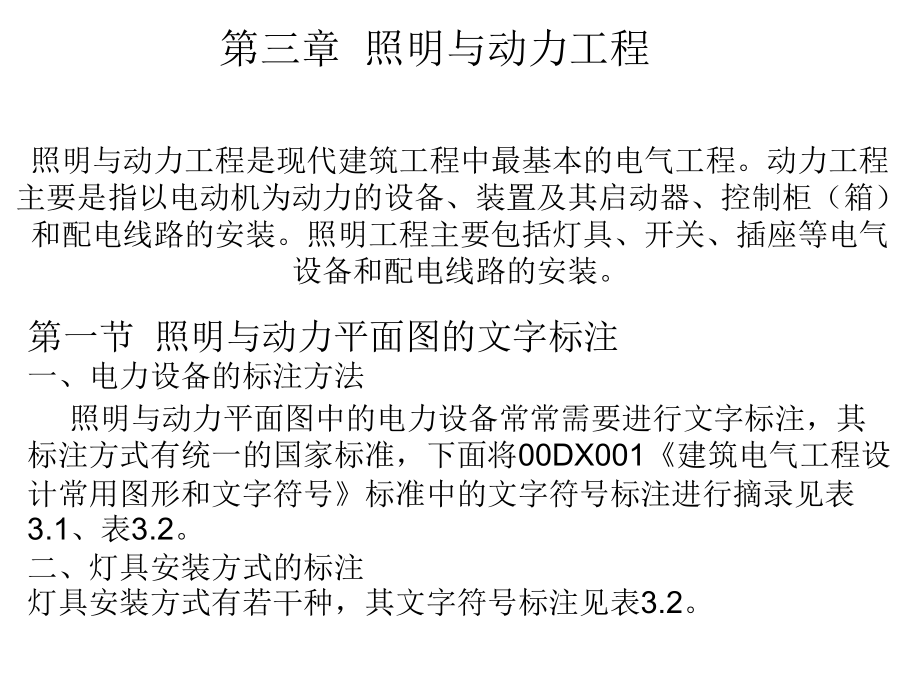 第三章 照明与动力工程

照明与动力工程是现代建筑工程中最基本的电气工程。动力工程主要是指以电动机为动力的设备、装置及其启动器、控制柜（箱）和配电线路的安装。照明工程主要包括灯具、开关、插座等电气设备和配电线路的安装。

第一节 照明与动力平面图的文字标注
一、电力设备的标注方法

照明与动力平面图中的电力设备常常需要进行文字标注，其标注方式有统一的国家标准，下面将00DX001《建筑电气工程设计常用图形和文字符号》标准中的文字符号标注进行摘录见表3.1、表3.2。

二、灯具安装方式的标注
灯具安装方式有若干种，其文字符号标注见表3.2。